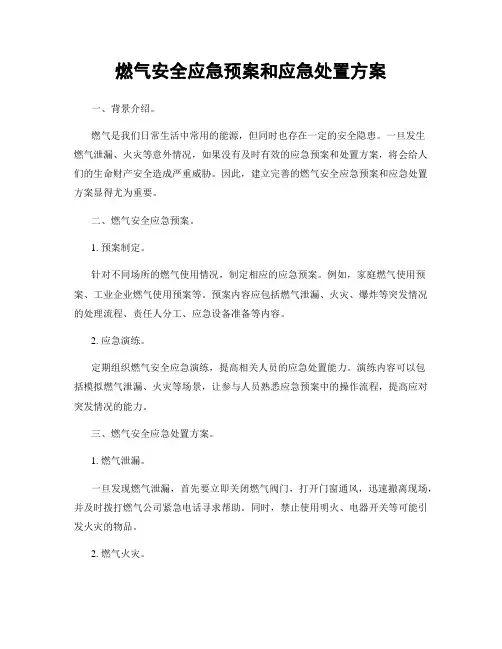 燃气安全应急预案和应急处置方案

一、背景介绍。

燃气是我们日常生活中常用的能源，但同时也存在一定的安全隐患。一旦发生燃气泄漏、火灾等意外情况，如果没有及时有效的应急预案和处置方案，将会给人们的生命财产安全造成严重威胁。因此，建立完善的燃气安全应急预案和应急处置方案显得尤为重要。

二、燃气安全应急预案。

1. 预案制定。

针对不同场所的燃气使用情况，制定相应的应急预案。例如，家庭燃气使用预案、工业企业燃气使用预案等。预案内容应包括燃气泄漏、火灾、爆炸等突发情况的处理流程、责任人分工、应急设备准备等内容。

2. 应急演练。

定期组织燃气安全应急演练，提高相关人员的应急处置能力。演练内容可以包括模拟燃气泄漏、火灾等场景，让参与人员熟悉应急预案中的操作流程，提高应对突发情况的能力。

三、燃气安全应急处置方案。

1. 燃气泄漏。

一旦发现燃气泄漏，首先要立即关闭燃气阀门，打开门窗通风，迅速撤离现场，并及时拨打燃气公司紧急电话寻求帮助。同时，禁止使用明火、电器开关等可能引发火灾的物品。

2. 燃气火灾。